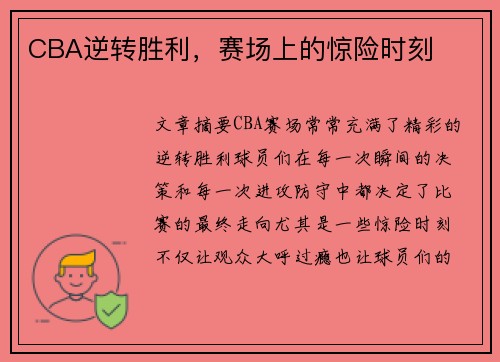 CBA逆转胜利，赛场上的惊险时刻

文章摘要CBA赛场常常充满了精彩的逆转胜利球员们在每一次瞬间的决策和每一次进攻防守中都决定了比赛的最终走向尤其是一些惊险时刻不仅让观众大呼过瘾也让球员们的